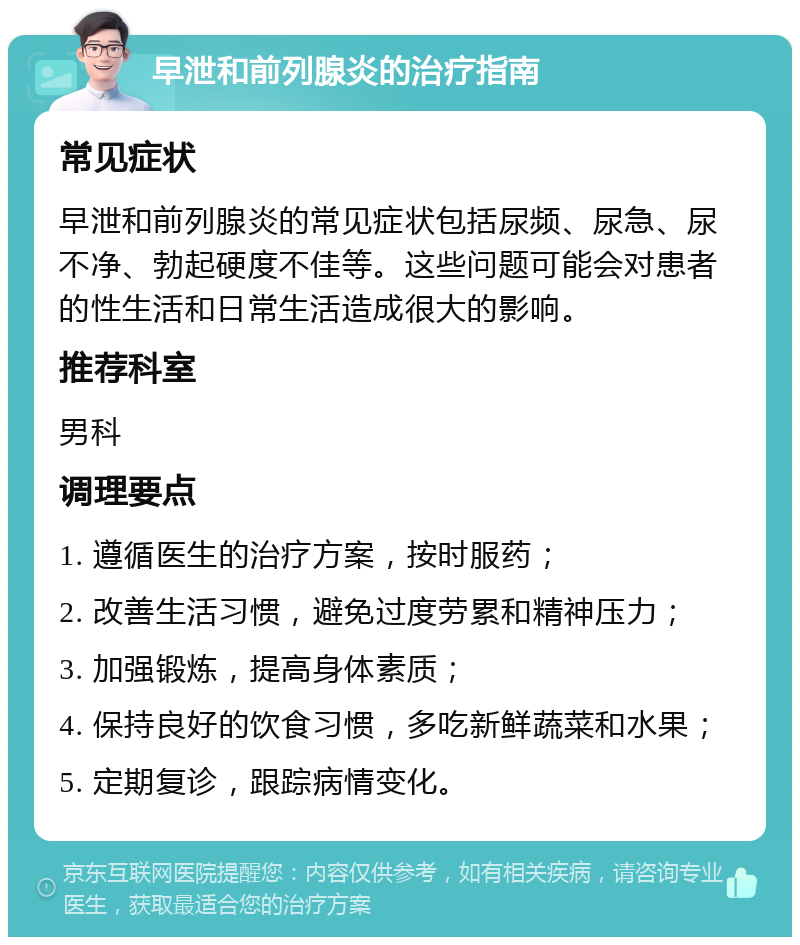 早泄和前列腺炎的治疗指南

常见症状

早泄和前列腺炎的常见症状包括尿频、尿急、尿不净、勃起硬度不佳等。这些问题可能会对患者的性生活和日常生活造成很大的影响。

推荐科室

男科

调理要点

1. 遵循医生的治疗方案，按时服药；

2. 改善生活习惯，避免过度劳累和精神压力；

3. 加强锻炼，提高身体素质；

4. 保持良好的饮食习惯，多吃新鲜蔬菜和水果；

5. 定期复诊，跟踪病情变化。

京东互联网医院提醒您：内容仅供参考，如有相关疾病，请咨询专业医生，获取最适合您的治疗方案